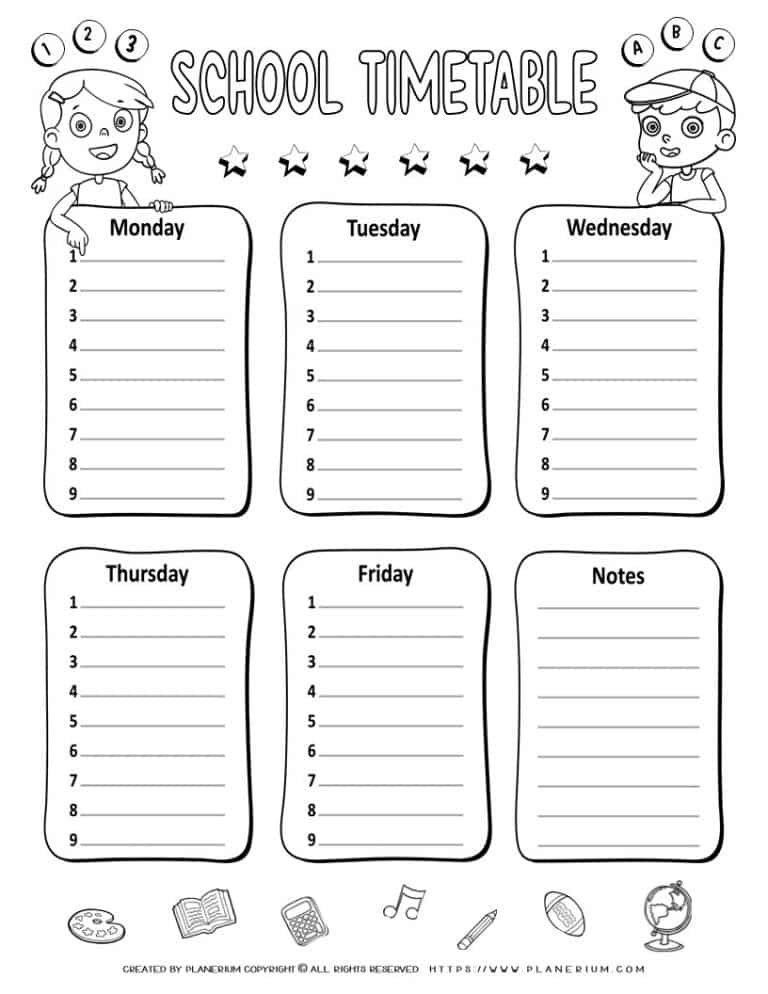 1 2 3

SCHOOL TIMETABLE

A B C

Monday
1
2
3
4
5
6
7
8
9

Tuesday
1
2
3
4
5
6
7
8
9

Wednesday
1
2
3
4
5
6
7
8
9

Thursday
1
2
3
4
5
6
7
8
9

Friday
1
2
3
4
5
6
7
8
9

Notes

CREATED BY PLANERIUM COPYRIGHT © ALL RIGHTS RESERVED HTTPS://WWW.PLANERIUM.COM